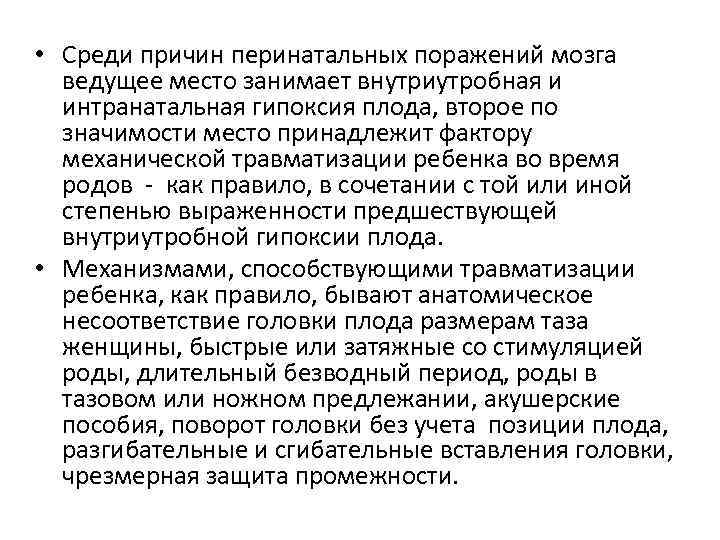 • Среди причин перинатальных поражений мозга ведущее место занимает внутриутробная и интранатальная гипоксия плода, второе по значимости место принадлежит фактору механической травматизации ребенка во время родов - как правило, в сочетании с той или иной степенью выраженности предшествующей внутриутробной гипоксии плода.
• Механизмами, способствующими травматизации ребенка, как правило, бывают анатомическое несоответствие головки плода размерам таза женщины, быстрые или затяжные со стимуляцией роды, длительный безводный период, роды в тазовом или ножном предлежании, акушерские пособия, поворот головки без учета позиции плода, разгибательные и сгибательные вставления головки, чрезмерная защита промежности.